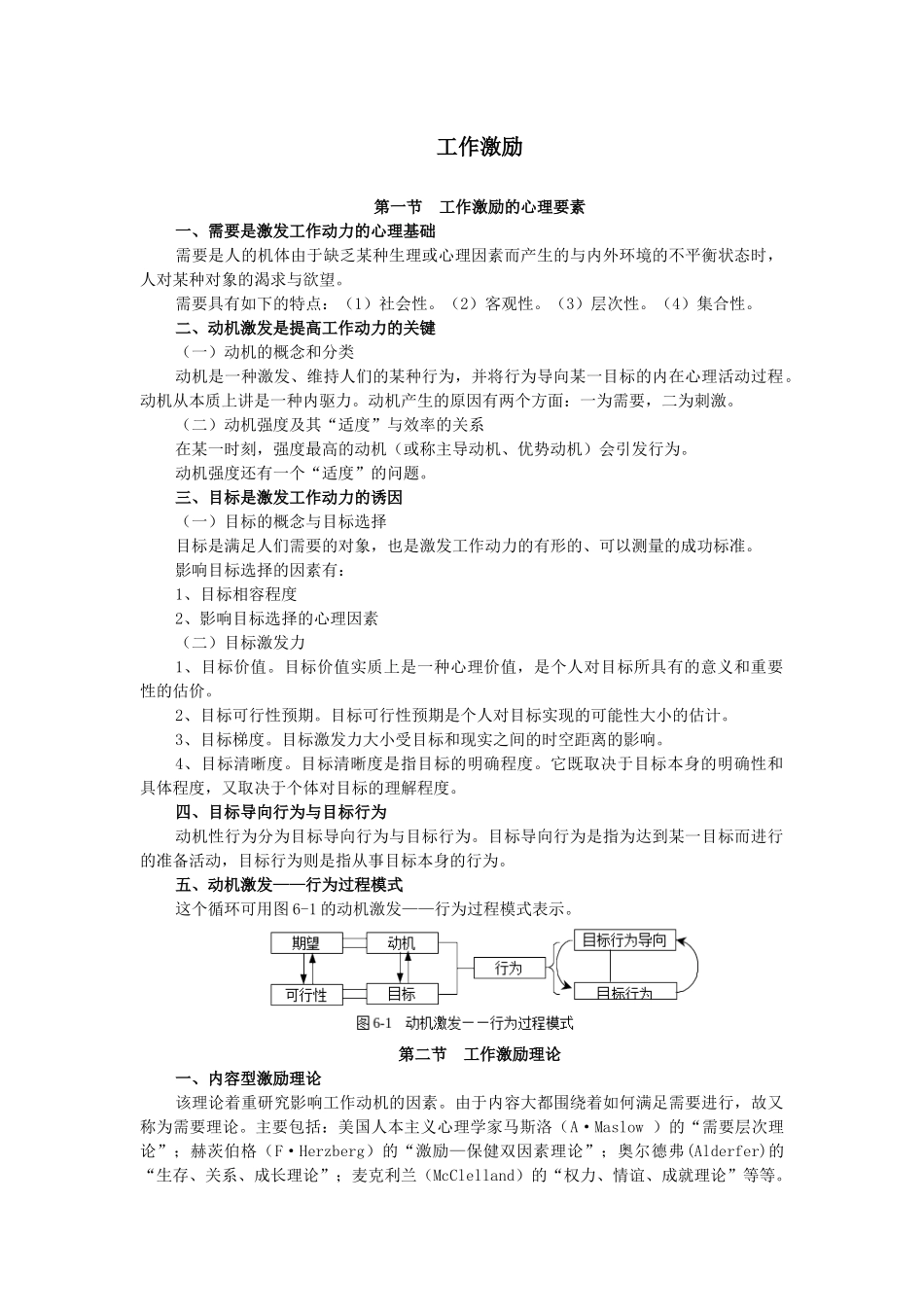 工作激励

第一节　工作激励的心理要素

一、需要是激发工作动力的心理基础

需要是人的机体由于缺乏某种生理或心理因素而产生的与内外环境的不平衡状态时，人对某种对象的渴求与欲望。

需要具有如下的特点：（1）社会性。（2）客观性。（3）层次性。（4）集合性。

二、动机激发是提高工作动力的关键

（一）动机的概念和分类

动机是一种激发、维持人们的某种行为，并将行为导向某一目标的内在心理活动过程。动机从本质上讲是一种内驱力。动机产生的原因有两个方面：一为需要，二为刺激。

（二）动机强度及其“适度”与效率的关系

在某一时刻，强度最高的动机（或称主导动机、优势动机）会引发行为。

动机强度还有一个“适度”的问题。

三、目标是激发工作动力的诱因

（一）目标的概念与目标选择

目标是满足人们需要的对象，也是激发工作动力的有形的、可以测量的成功标准。

影响目标选择的因素有：

1、目标相容程度

2、影响目标选择的心理因素

（二）目标激发力

1、目标价值。目标价值实质上是一种心理价值，是个人对目标所具有的意义和重要性的估价。

2、目标可行性预期。目标可行性预期是个人对目标实现的可能性大小的估计。

3、目标梯度。目标激发力大小受目标和现实之间的时空距离的影响。

4、目标清晰度。目标清晰度是指目标的明确程度。它既取决于目标本身的明确性和具体程度，又取决于个体对目标的理解程度。

四、目标导向行为与目标行为

动机性行为分为目标导向行为与目标行为。目标导向行为是指为达到某一目标而进行的准备活动，目标行为则是指从事目标本身的行为。

五、动机激发——行为过程模式

这个循环可用图 6-1 的动机激发——行为过程模式表示。

期望
动机
可行性
目标
行为
目标行为导向
目标行为

图 6-1　动机激发－－行为过程模式

第二节　工作激励理论

一、内容型激励理论

该理论着重研究影响工作动机的因素。由于内容大都围绕着如何满足需要进行，故又称为需要理论。主要包括：美国人本主义心理学家马斯洛（A·Maslow ）的“需要层次理论”；赫茨伯格（F·Herzberg）的“激励—保健双因素理论”；奥尔德弗(Alderfer)的“生存、关系、成长理论”；麦克利兰（McClelland）的“权力、情谊、成就理论”等等。